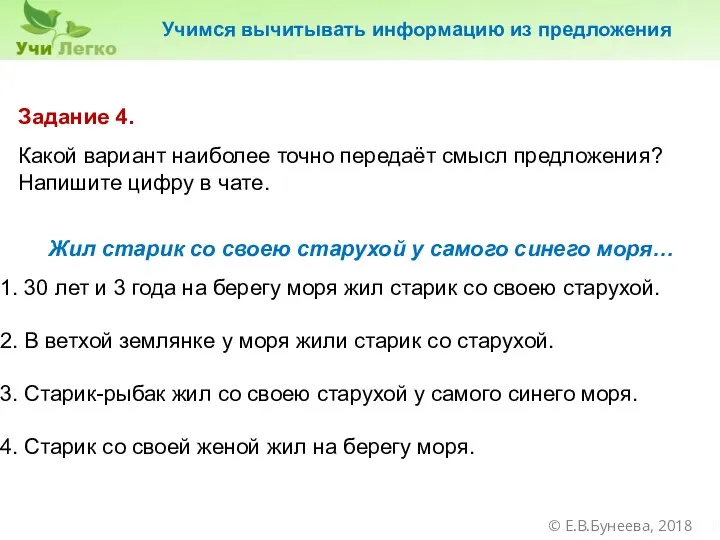 Учи Легко

Учимся вычитывать информацию из предложения

Задание 4.

Какой вариант наиболее точно передаёт смысл предложения? Напишите цифру в чате.

Жил старик со своею старухой у самого синего моря…

1. 30 лет и 3 года на берегу моря жил старик со своею старухой.

2. В ветхой землянке у моря жили старик со старухой.

3. Старик-рыбак жил со своею старухой у самого синего моря.

4. Старик со своей женой жил на берегу моря.

© Е.В.Бунеева, 2018